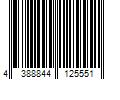 4 388844 125551